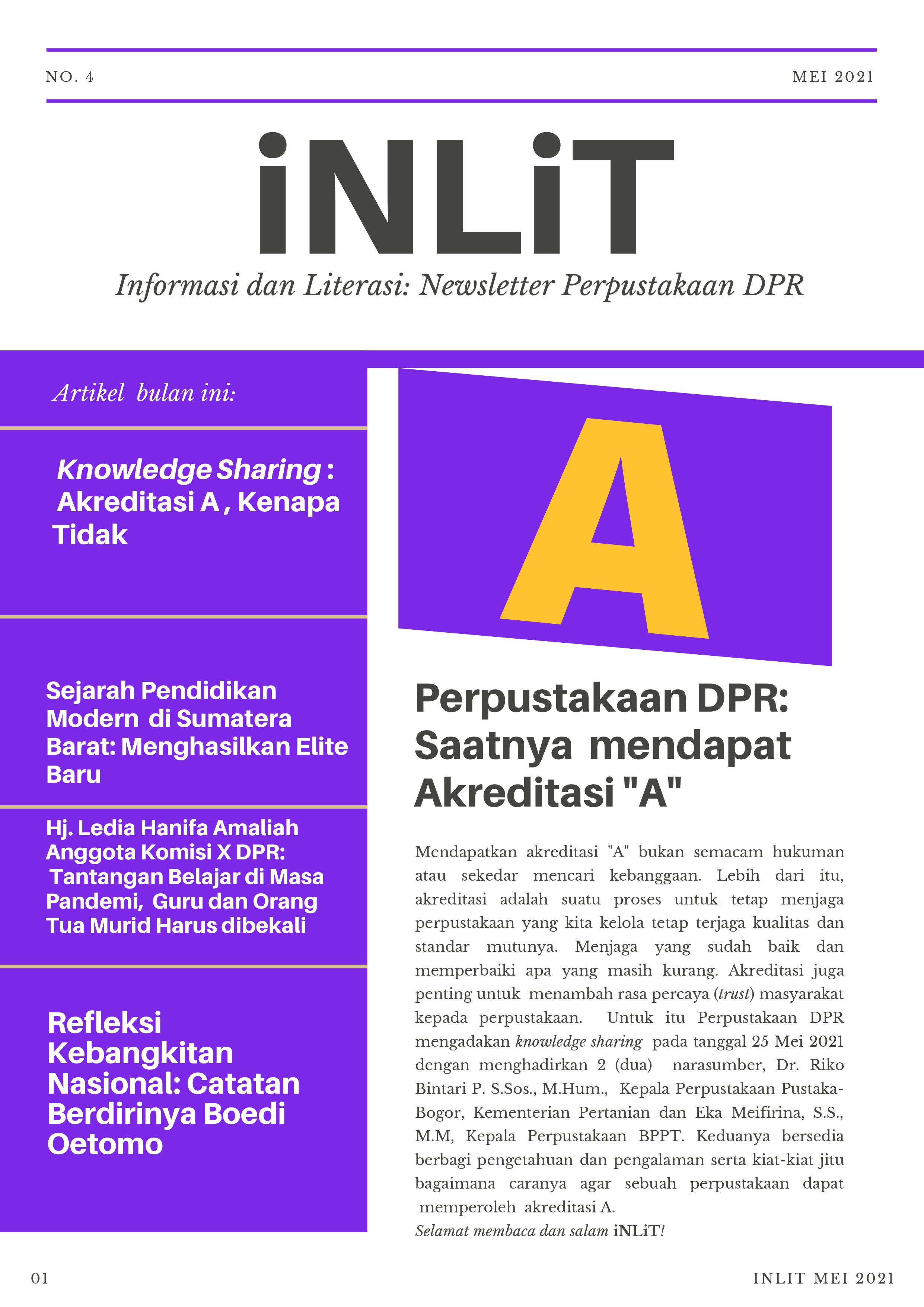 NO. 4

MEI 2021

iNLiT

Informasi dan Literasi: Newsletter Perpustakaan DPR

Artikel bulan ini:

Knowledge Sharing : Akreditasi A , Kenapa Tidak

Sejarah Pendidikan Modern di Sumatera Barat: Menghasilkan Elite Baru

Hj. Ledia Hanifa Amaliah Anggota Komisi X DPR: Tantangan Belajar di Masa Pandemi, Guru dan Orang Tua Murid Harus dibekali

Refleksi Kebangkitan Nasional: Catatan Berdirinya Boedi Oetomo

A

Perpustakaan DPR: Saatnya mendapat Akreditasi "A"

Mendapatkan akreditasi "A" bukan semacam hukuman atau sekedar mencari kebanggaan. Lebih dari itu, akreditasi adalah suatu proses untuk tetap menjaga perpustakaan yang kita kelola tetap terjaga kualitas dan standar mutunya. Menjaga yang sudah baik dan memperbaiki apa yang masih kurang. Akreditasi juga penting untuk menambah rasa percaya (trust) masyarakat kepada perpustakaan. Untuk itu Perpustakaan DPR mengadakan knowledge sharing pada tanggal 25 Mei 2021 dengan menghadirkan 2 (dua) narasumber, Dr. Riko Bintari P. S.Sos., M.Hum., Kepala Perpustakaan Pustaka-Bogor, Kementerian Pertanian dan Eka Meifirina, S.S., M.M, Kepala Perpustakaan BPPT. Keduanya bersedia berbagi pengetahuan dan pengalaman serta kiat-kiat jitu bagaimana caranya agar sebuah perpustakaan dapat memperoleh akreditasi A.
Selamat membaca dan salam iNLiT!

01

INLIT MEI 2021